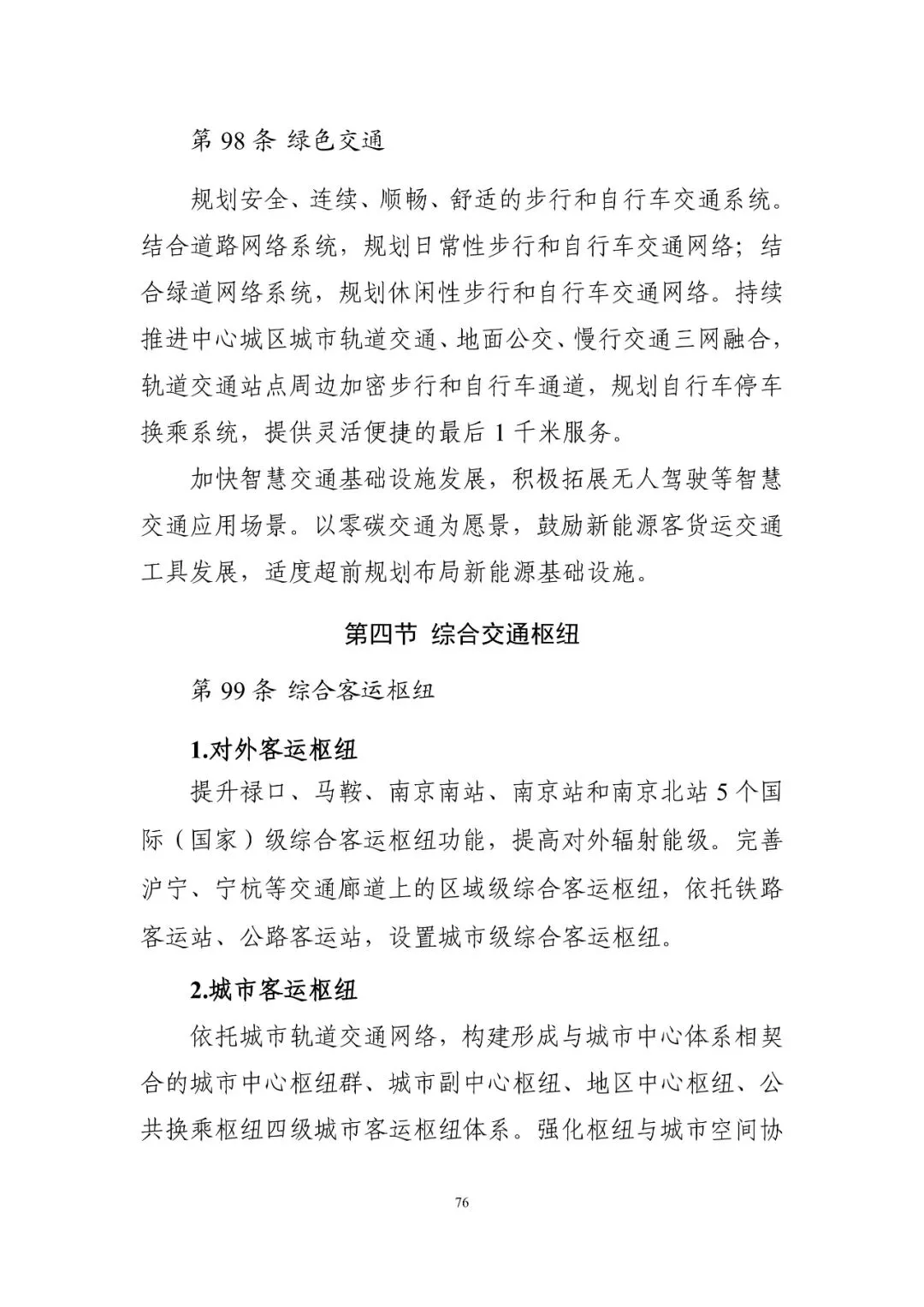 第 98 条 绿色交通

规划安全、连续、顺畅、舒适的步行和自行车交通系统。结合道路网络系统，规划日常性步行和自行车交通网络；结合绿道网络系统，规划休闲性步行和自行车交通网络。持续推进中心城区城市轨道交通、地面公交、慢行交通三网融合，轨道交通站点周边加密步行和自行车通道，规划自行车停车换乘系统，提供灵活便捷的最后 1 千米服务。

加快智慧交通基础设施发展，积极拓展无人驾驶等智慧交通应用场景。以零碳交通为愿景，鼓励新能源客货运交通工具发展，适度超前规划布局新能源基础设施。

第四节 综合交通枢纽

第 99 条 综合客运枢纽

1.对外客运枢纽

提升禄口、马鞍、南京南站、南京站和南京北站 5 个国际（国家）级综合客运枢纽功能，提高对外辐射能级。完善沪宁、宁杭等交通廊道上的区域级综合客运枢纽，依托铁路客运站、公路客运站，设置城市级综合客运枢纽。

2.城市客运枢纽

依托城市轨道交通网络，构建形成与城市中心体系相契合的城市中心枢纽群、城市副中心枢纽、地区中心枢纽、公共换乘枢纽四级城市客运枢纽体系。强化枢纽与城市空间协

76